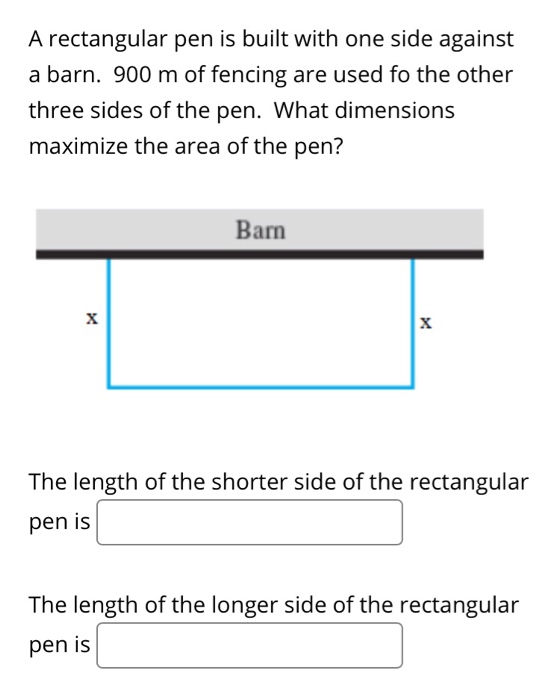 A rectangular pen is built with one side against a barn. 900 m of fencing are used fo the other three sides of the pen. What dimensions maximize the area of the pen?

Barn

x

x

The length of the shorter side of the rectangular pen is

The length of the longer side of the rectangular pen is